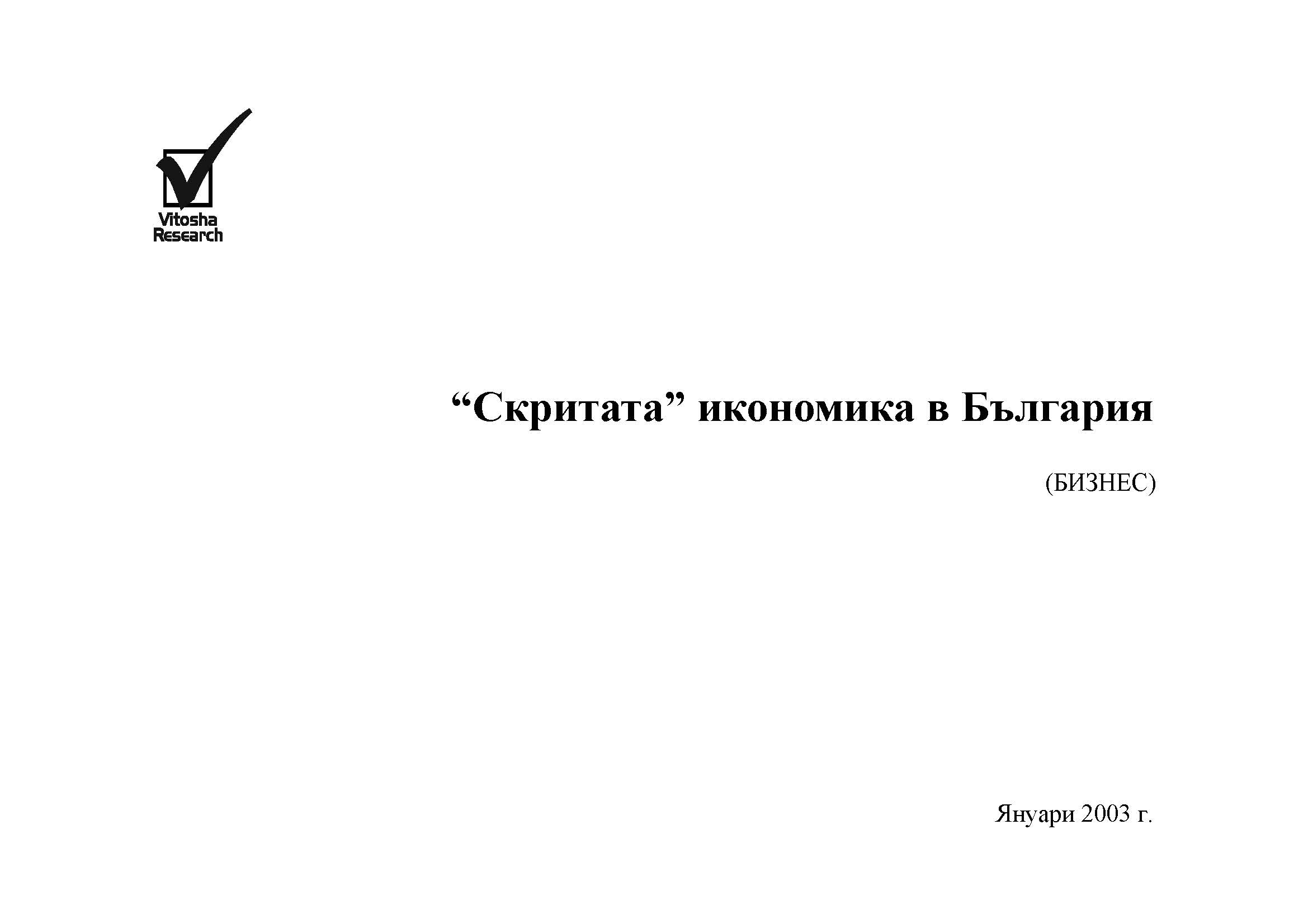 Vitosha
Research

“Скритата” икономика в България

(БИЗНЕС)

Януари 2003 г.